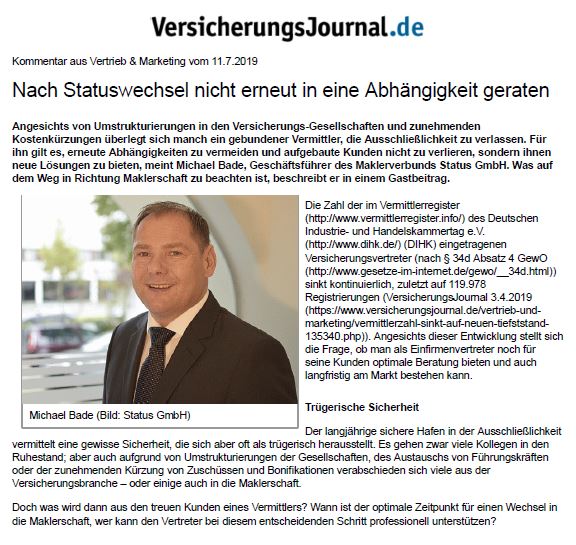 VersicherungsJournal.de

Kommentar aus Vertrieb & Marketing vom 11.7.2019

Nach Statuswechsel nicht erneut in eine Abhängigkeit geraten

Angesichts von Umstrukturierungen in den Versicherungs-Gesellschaften und zunehmenden Kostenkürzungen überlegt sich manch ein gebundener Vermittler, die Ausschließlichkeit zu verlassen. Für ihn gilt es, erneute Abhängigkeiten zu vermeiden und aufgebaute Kunden nicht zu verlieren, sondern ihnen neue Lösungen zu bieten, meint Michael Bade, Geschäftsführer des Maklerverbunds Status GmbH. Was auf dem Weg in Richtung Maklerschaft zu beachten ist, beschreibt er in einem Gastbeitrag.

Michael Bade (Bild: Status GmbH)

Die Zahl der im Vermittlerregister (http://www.vermittlerregister.info/) des Deutschen Industrie- und Handelskammertag e.V. (http://www.dihk.de/) (DIHK) eingetragenen Versicherungsvertreter (nach § 34d Absatz 4 GewO (http://www.gesetze-im-internet.de/gewo/__34d.html)) sinkt kontinuierlich, zuletzt auf 119.978 Registrierungen (VersicherungsJournal 3.4.2019 (https://www.versicherungsjournal.de/vertrieb-und-marketing/vermittlerzahl-sinkt-auf-neuen-tiefststand-135340.php)). Angesichts dieser Entwicklung stellt sich die Frage, ob man als Einfirmenvertreter noch für seine Kunden optimale Beratung bieten und auch langfristig am Markt bestehen kann.

Trügerische Sicherheit

Der langjährige sichere Hafen in der Ausschließlichkeit vermittelt eine gewisse Sicherheit, die sich aber oft als trügerisch herausstellt. Es gehen zwar viele Kollegen in den Ruhestand; aber auch aufgrund von Umstrukturierungen der Gesellschaften, des Austauschs von Führungskräften oder der zunehmenden Kürzung von Zuschüssen und Bonifikationen verabschieden sich viele aus der Versicherungsbranche – oder einige auch in die Maklerschaft.

Doch was wird dann aus den treuen Kunden eines Vermittlers? Wann ist der optimale Zeitpunkt für einen Wechsel in die Maklerschaft, wer kann den Vertreter bei diesem entscheidenden Schritt professionell unterstützen?